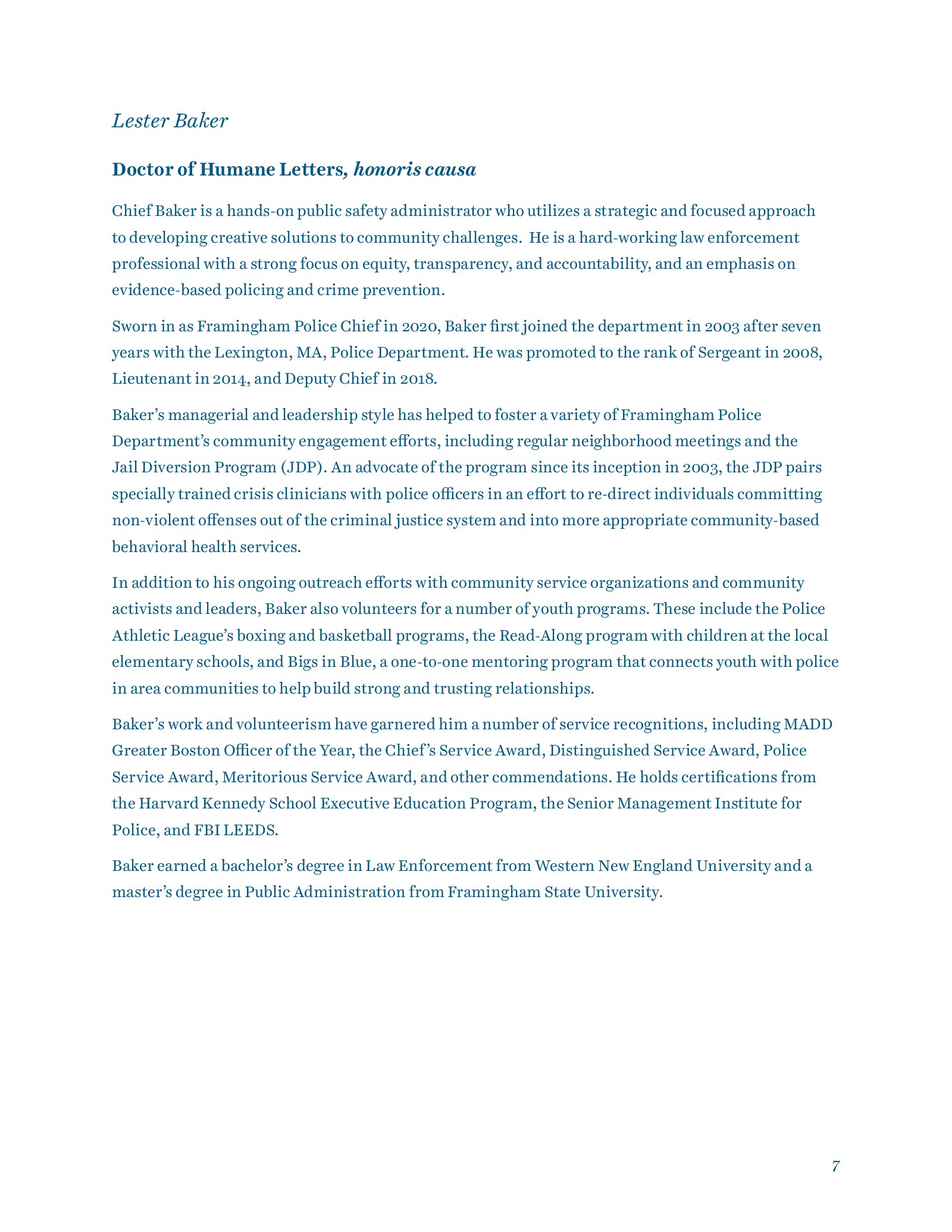 Lester Baker

Doctor of Humane Letters, honoris causa

Chief Baker is a hands-on public safety administrator who utilizes a strategic and focused approach to developing creative solutions to community challenges.  He is a hard-working law enforcement professional with a strong focus on equity, transparency, and accountability, and an emphasis on evidence-based policing and crime prevention.

Sworn in as Framingham Police Chief in 2020, Baker first joined the department in 2003 after seven years with the Lexington, MA, Police Department. He was promoted to the rank of Sergeant in 2008, Lieutenant in 2014, and Deputy Chief in 2018.

Baker's managerial and leadership style has helped to foster a variety of Framingham Police Department's community engagement efforts, including regular neighborhood meetings and the Jail Diversion Program (JDP). An advocate of the program since its inception in 2003, the JDP pairs specially trained crisis clinicians with police officers in an effort to re-direct individuals committing non-violent offenses out of the criminal justice system and into more appropriate community-based behavioral health services.

In addition to his ongoing outreach efforts with community service organizations and community activists and leaders, Baker also volunteers for a number of youth programs. These include the Police Athletic League's boxing and basketball programs, the Read-Along program with children at the local elementary schools, and Bigs in Blue, a one-to-one mentoring program that connects youth with police in area communities to help build strong and trusting relationships.

Baker's work and volunteerism have garnered him a number of service recognitions, including MADD Greater Boston Officer of the Year, the Chief's Service Award, Distinguished Service Award, Police Service Award, Meritorious Service Award, and other commendations. He holds certifications from the Harvard Kennedy School Executive Education Program, the Senior Management Institute for Police, and FBI LEEDS.

Baker earned a bachelor's degree in Law Enforcement from Western New England University and a master's degree in Public Administration from Framingham State University.

7